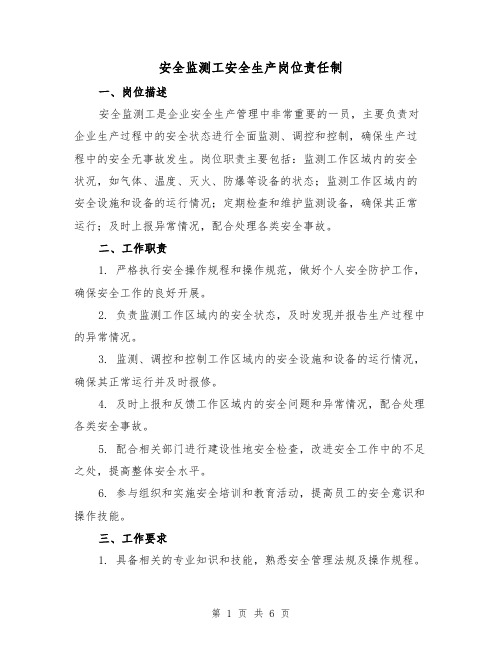 安全监测工安全生产岗位责任制

一、岗位描述

安全监测工是企业安全生产管理中非常重要的一员，主要负责对企业生产过程中的安全状态进行全面监测、调控和控制，确保生产过程中的安全无事故发生。岗位职责主要包括：监测工作区域内的安全状况，如气体、温度、灭火、防爆等设备的状态；监测工作区域内的安全设施和设备的运行情况；定期检查和维护监测设备，确保其正常运行；及时上报异常情况，配合处理各类安全事故。

二、工作职责

1. 严格执行安全操作规程和操作规范，做好个人安全防护工作，确保安全工作的良好开展。

2. 负责监测工作区域内的安全状态，及时发现并报告生产过程中的异常情况。

3. 监测、调控和控制工作区域内的安全设施和设备的运行情况，确保其正常运行并及时报修。

4. 及时上报和反馈工作区域内的安全问题和异常情况，配合处理各类安全事故。

5. 配合相关部门进行建设性地安全检查，改进安全工作中的不足之处，提高整体安全水平。

6. 参与组织和实施安全培训和教育活动，提高员工的安全意识和操作技能。

三、工作要求

1. 具备相关的专业知识和技能，熟悉安全管理法规及操作规程。

第 1 页 共 6 页